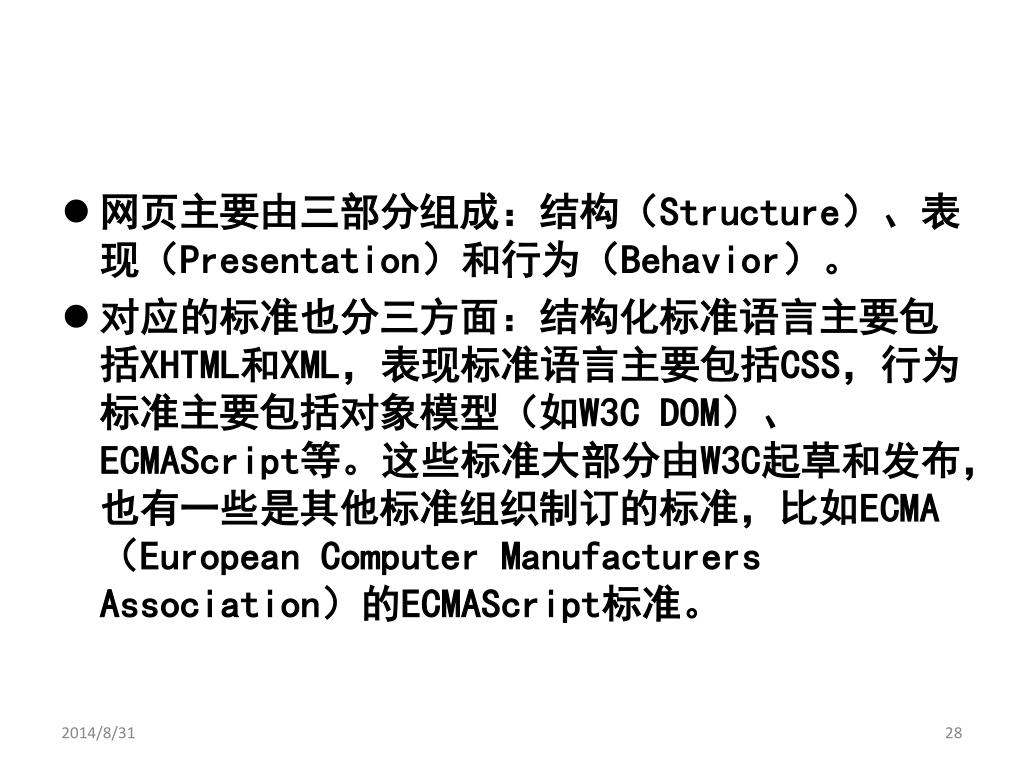 ● 网页主要由三部分组成：结构（Structure）、表现（Presentation）和行为（Behavior）。

● 对应的标准也分三方面：结构化标准语言主要包括XHTML和XML，表现标准语言主要包括CSS，行为标准主要包括对象模型（如W3C DOM）、ECMAScript等。这些标准大部分由W3C起草和发布，也有一些是其他标准组织制订的标准，比如ECMA（European Computer Manufacturers Association）的ECMAScript标准。

2014/8/31

28